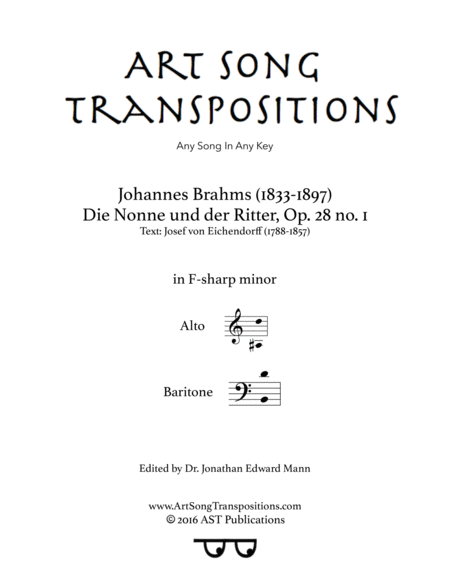 ART SONG TRANSPOSITIONS

Any Song In Any Key

Johannes Brahms (1833-1897)
Die Nonne und der Ritter, Op. 28 no. 1
Text: Josef von Eichendorff (1788-1857)

in F-sharp minor

Alto

Baritone

Edited by Dr. Jonathan Edward Mann

www.ArtSongTranspositions.com
© 2016 AST Publications